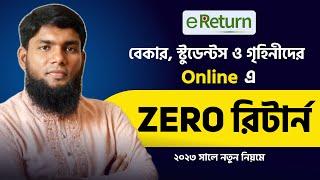 eReturn

বেকার, স্টুডেন্টস ও গৃহিনীদের

Online এ

ZERO রিটার্ন

২০২৩ সালে নতুন নিয়মে